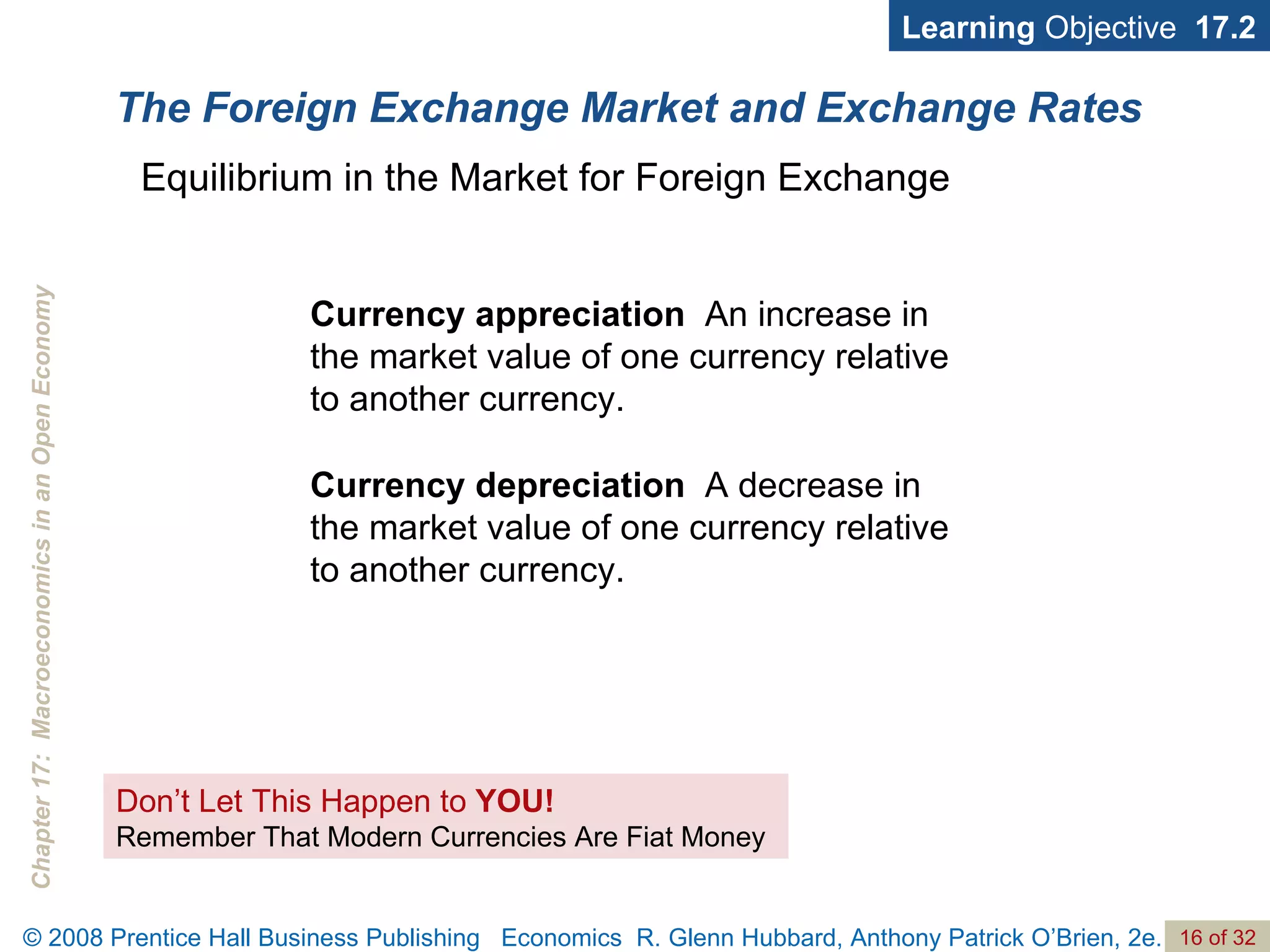 Learning Objective 17.2

The Foreign Exchange Market and Exchange Rates

Equilibrium in the Market for Foreign Exchange

Chapter 17: Macroeconomics in an Open Economy

Currency appreciation An increase in the market value of one currency relative to another currency.

Currency depreciation A decrease in the market value of one currency relative to another currency.

Don't Let This Happen to YOU!
Remember That Modern Currencies Are Fiat Money

© 2008 Prentice Hall Business Publishing Economics R. Glenn Hubbard, Anthony Patrick O'Brien, 2e. 16 of 32